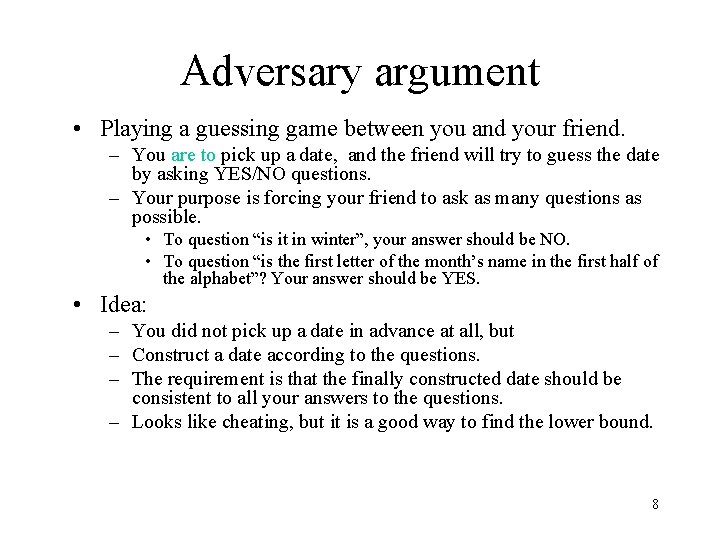 Adversary argument

• Playing a guessing game between you and your friend.
- You are to pick up a date, and the friend will try to guess the date by asking YES/NO questions.
- Your purpose is forcing your friend to ask as many questions as possible.
• To question "is it in winter", your answer should be NO.
• To question "is the first letter of the month's name in the first half of the alphabet"? Your answer should be YES.

• Idea:
- You did not pick up a date in advance at all, but
- Construct a date according to the questions.
- The requirement is that the finally constructed date should be consistent to all your answers to the questions.
- Looks like cheating, but it is a good way to find the lower bound.

8